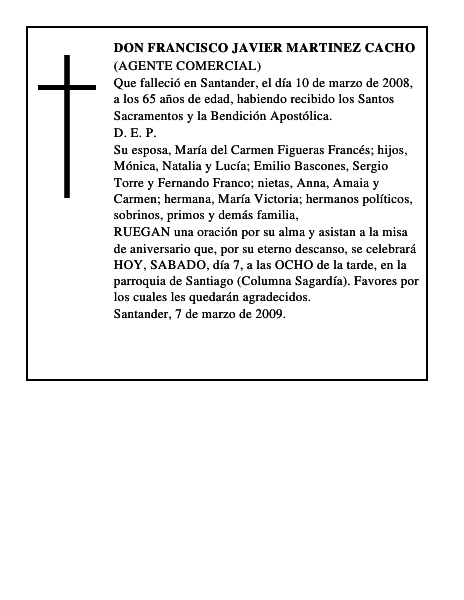 DON FRANCISCO JAVIER MARTINEZ CACHO
(AGENTE COMERCIAL)
Que falleció en Santander, el día 10 de marzo de 2008, a los 65 años de edad, habiendo recibido los Santos Sacramentos y la Bendición Apostólica.
D. E. P.
Su esposa, María del Carmen Figueras Francés; hijos, Mónica, Natalia y Lucía; Emilio Bascones, Sergio Torre y Fernando Franco; nietas, Anna, Amaia y Carmen; hermana, María Victoria; hermanos políticos, sobrinos, primos y demás familia,
RUEGAN una oración por su alma y asistan a la misa de aniversario que, por su eterno descanso, se celebrará HOY, SABADO, día 7, a las OCHO de la tarde, en la parroquia de Santiago (Columna Sagardía). Favores por los cuales les quedarán agradecidos.
Santander, 7 de marzo de 2009.